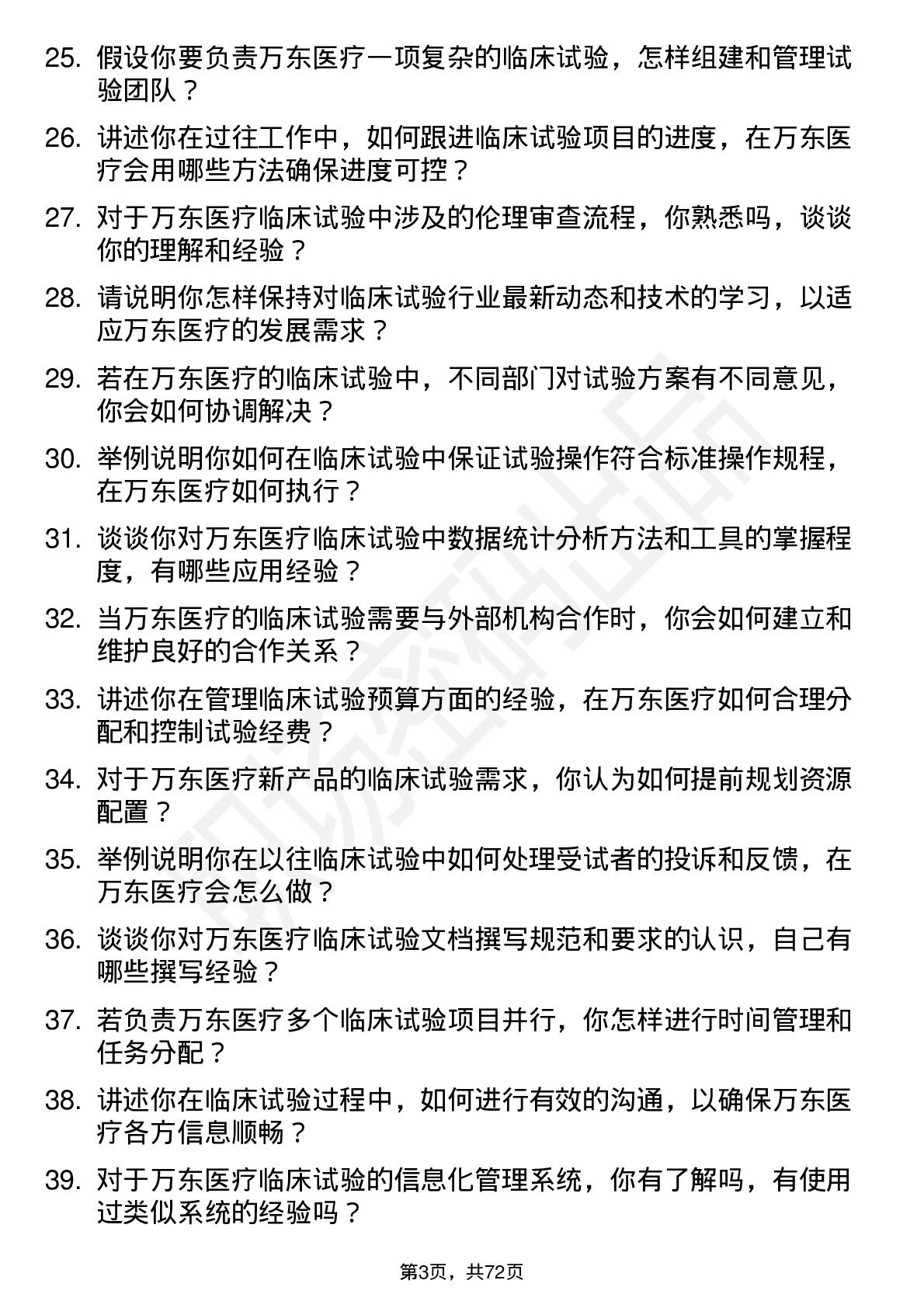 25. 假设你要负责万东医疗一项复杂的临床试验，怎样组建和管理试验团队？

26. 讲述你在过往工作中，如何跟进临床试验项目的进度，在万东医疗会用哪些方法确保进度可控？

27. 对于万东医疗临床试验中涉及的伦理审查流程，你熟悉吗，谈谈你的理解和经验？

28. 请说明你怎样保持对临床试验行业最新动态和技术的学习，以适应万东医疗的发展需求？

29. 若在万东医疗的临床试验中，不同部门对试验方案有不同意见，你会如何协调解决？

30. 举例说明你如何在临床试验中保证试验操作符合标准操作规程，在万东医疗如何执行？

31. 谈谈你对万东医疗临床试验中数据统计分析方法和工具的掌握程度，有哪些应用经验？

32. 当万东医疗的临床试验需要与外部机构合作时，你会如何建立和维护良好的合作关系？

33. 讲述你在管理临床试验预算方面的经验，在万东医疗如何合理分配和控制试验经费？

34. 对于万东医疗新产品的临床试验需求，你认为如何提前规划资源配置？

35. 举例说明你在以往临床试验中如何处理受试者的投诉和反馈，在万东医疗会怎么做？

36. 谈谈你对万东医疗临床试验文档撰写规范和要求的认识，自己有哪些撰写经验？

37. 若负责万东医疗多个临床试验项目并行，你怎样进行时间管理和任务分配？

38. 讲述你在临床试验过程中，如何进行有效的沟通，以确保万东医疗各方信息顺畅？

39. 对于万东医疗临床试验的信息化管理系统，你有了解吗，有使用过类似系统的经验吗？

第3页，共72页